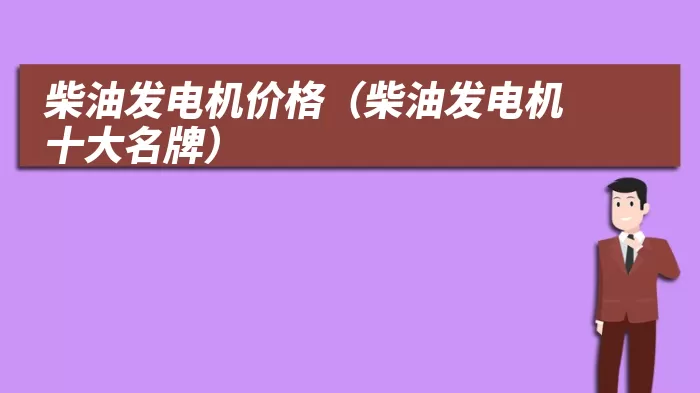 柴油发电机价格（柴油发电机十大名牌）